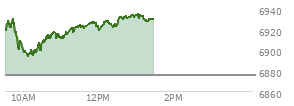 6940
6920
6900
6880
6860
10AM
12PM
2PM